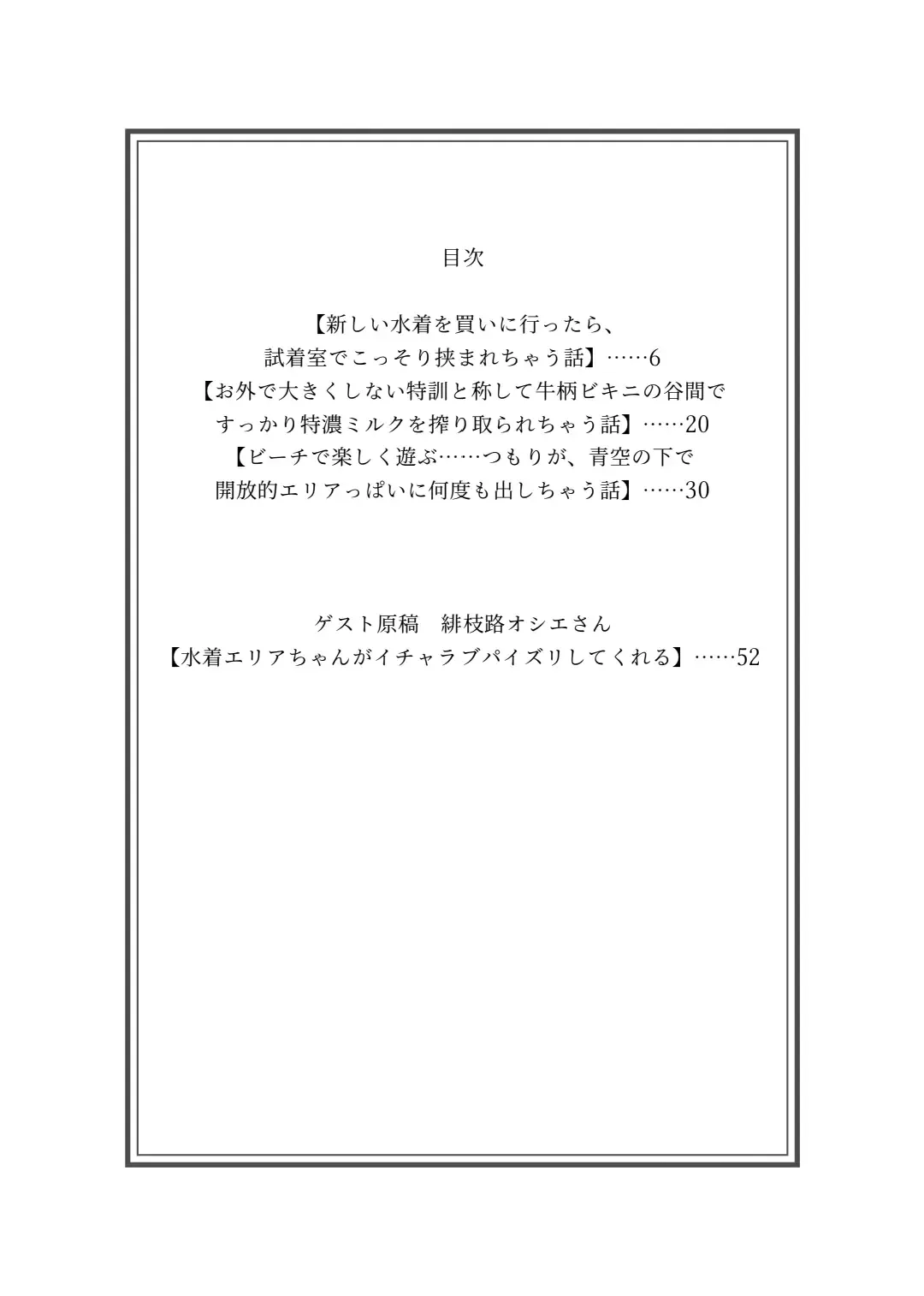 目次

【新しい水着を買いに行ったら、
試着室でこっそり挟まれちゃう話】……6
【お外で大きくしない特訓と称して牛柄ビキニの谷間で
すっかり特濃ミルクを搾り取られちゃう話】……20
【ビーチで楽しく遊ぶ……つもりが、青空の下で
開放的エリアっぱいに何度も出しちゃう話】……30

ゲスト原稿　緋枝路オシエさん
【水着エリアちゃんがイチャラブパイズリしてくれる】……52